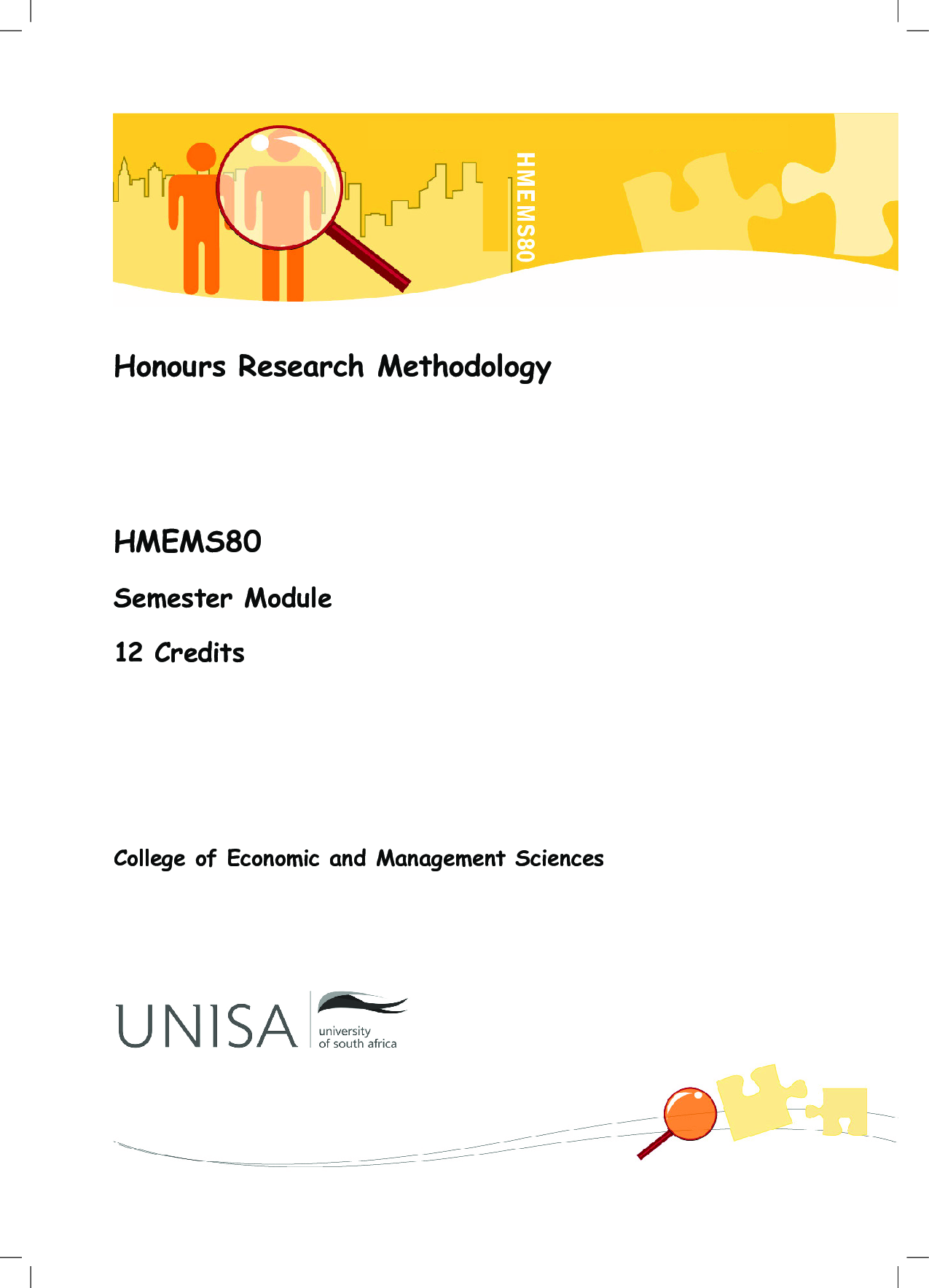 HMEMS80

Honours Research Methodology

HMEMS80

Semester Module

12 Credits

College of Economic and Management Sciences

UNISA university of south africa